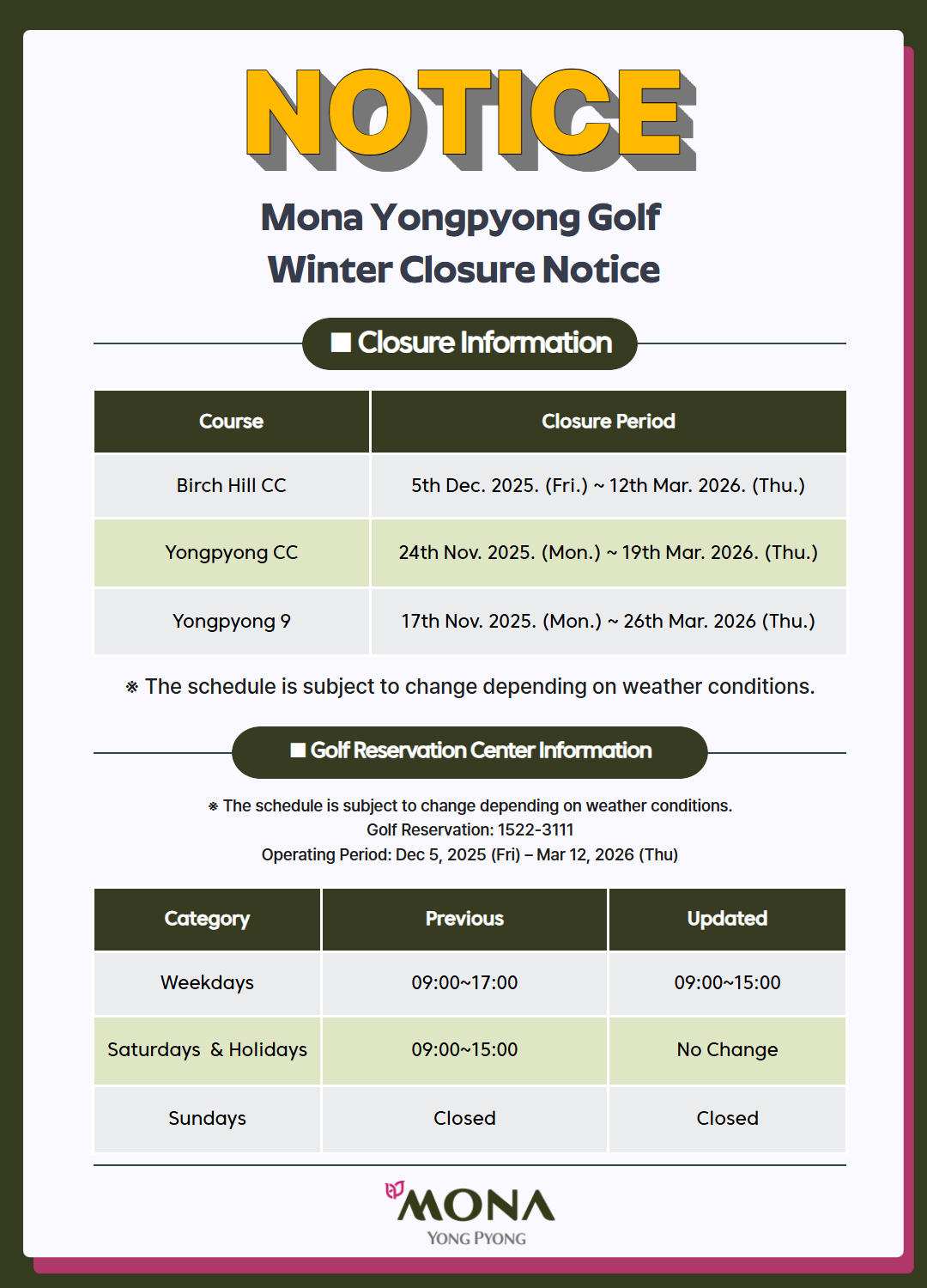 NOTICE

Mona Yongpyong Golf
Winter Closure Notice

■ Closure Information

| Course | Closure Period |
|---|---|
| Birch Hill CC | 5th Dec. 2025. (Fri.) ~ 12th Mar. 2026. (Thu.) |
| Yongpyong CC | 24th Nov. 2025. (Mon.) ~ 19th Mar. 2026. (Thu.) |
| Yongpyong 9 | 17th Nov. 2025. (Mon.) ~ 26th Mar. 2026 (Thu.) |

※ The schedule is subject to change depending on weather conditions.

■ Golf Reservation Center Information

※ The schedule is subject to change depending on weather conditions.
Golf Reservation: 1522-3111
Operating Period: Dec 5, 2025 (Fri) – Mar 12, 2026 (Thu)

| Category | Previous | Updated |
|---|---|---|
| Weekdays | 09:00~17:00 | 09:00~15:00 |
| Saturdays & Holidays | 09:00~15:00 | No Change |
| Sundays | Closed | Closed |

MONA
YONG PYONG